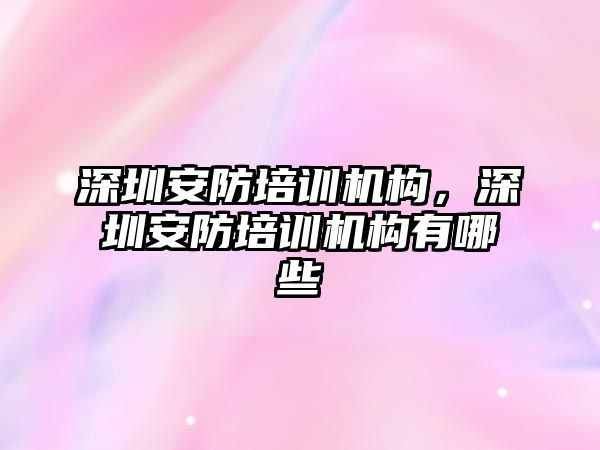 深圳安防培训机构，深圳安防培训机构有哪些